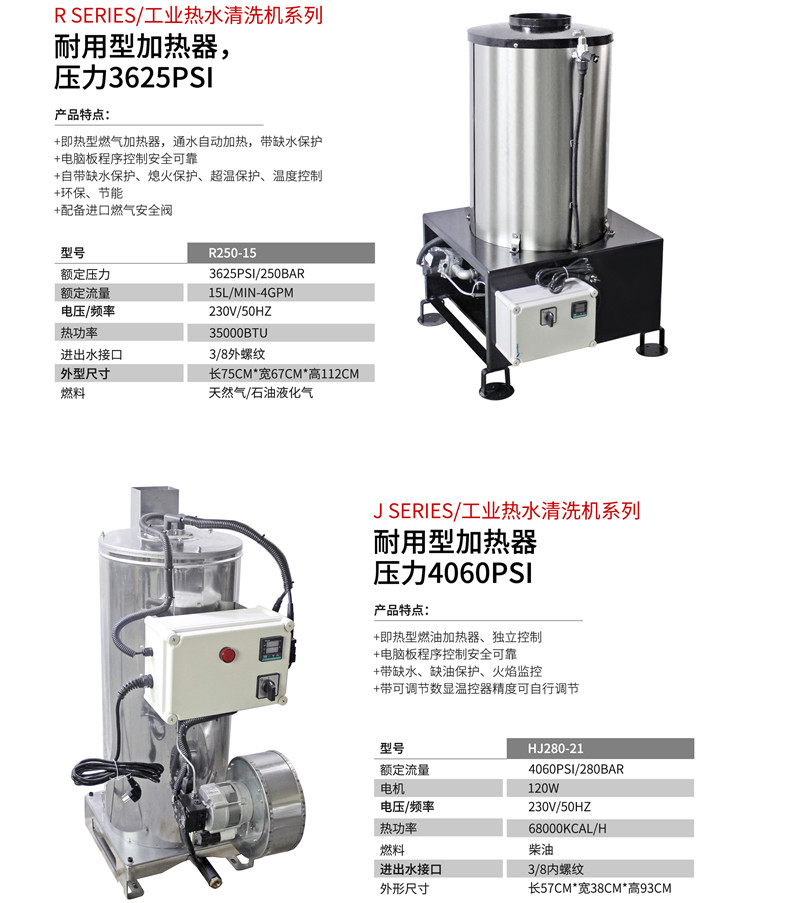 R SERIES/工业热水清洗机系列

耐用型加热器，
压力3625PSI

产品特点：

+即热型燃气加热器，通水自动加热，带缺水保护
+电脑板程序控制安全可靠
+自带缺水保护、熄火保护、超温保护、温度控制
+环保、节能
+配备进口燃气安全阀

| 型号 | R250-15 |
|---|---|
| 额定压力 | 3625PSI/250BAR |
| 额定流量 | 15L/MIN-4GPM |
| 电压/频率 | 230V/50HZ |
| 热功率 | 35000BTU |
| 进出水接口 | 3/8外螺纹 |
| 外型尺寸 | 长75CM*宽67CM*高112CM |
| 燃料 | 天然气/石油液化气 |

J SERIES/工业热水清洗机系列

耐用型加热器
压力4060PSI

产品特点：

+即热型燃油加热器、独立控制
+电脑板程序控制安全可靠
+带缺水、缺油保护、火焰监控
+带可调节数显温控器精度可自行调节

| 型号 | HJ280-21 |
|---|---|
| 额定流量 | 4060PSI/280BAR |
| 电机 | 120W |
| 电压/频率 | 230V/50HZ |
| 热功率 | 68000KCAL/H |
| 燃料 | 柴油 |
| 进出水接口 | 3/8内螺纹 |
| 外形尺寸 | 长57CM*宽38CM*高93CM |